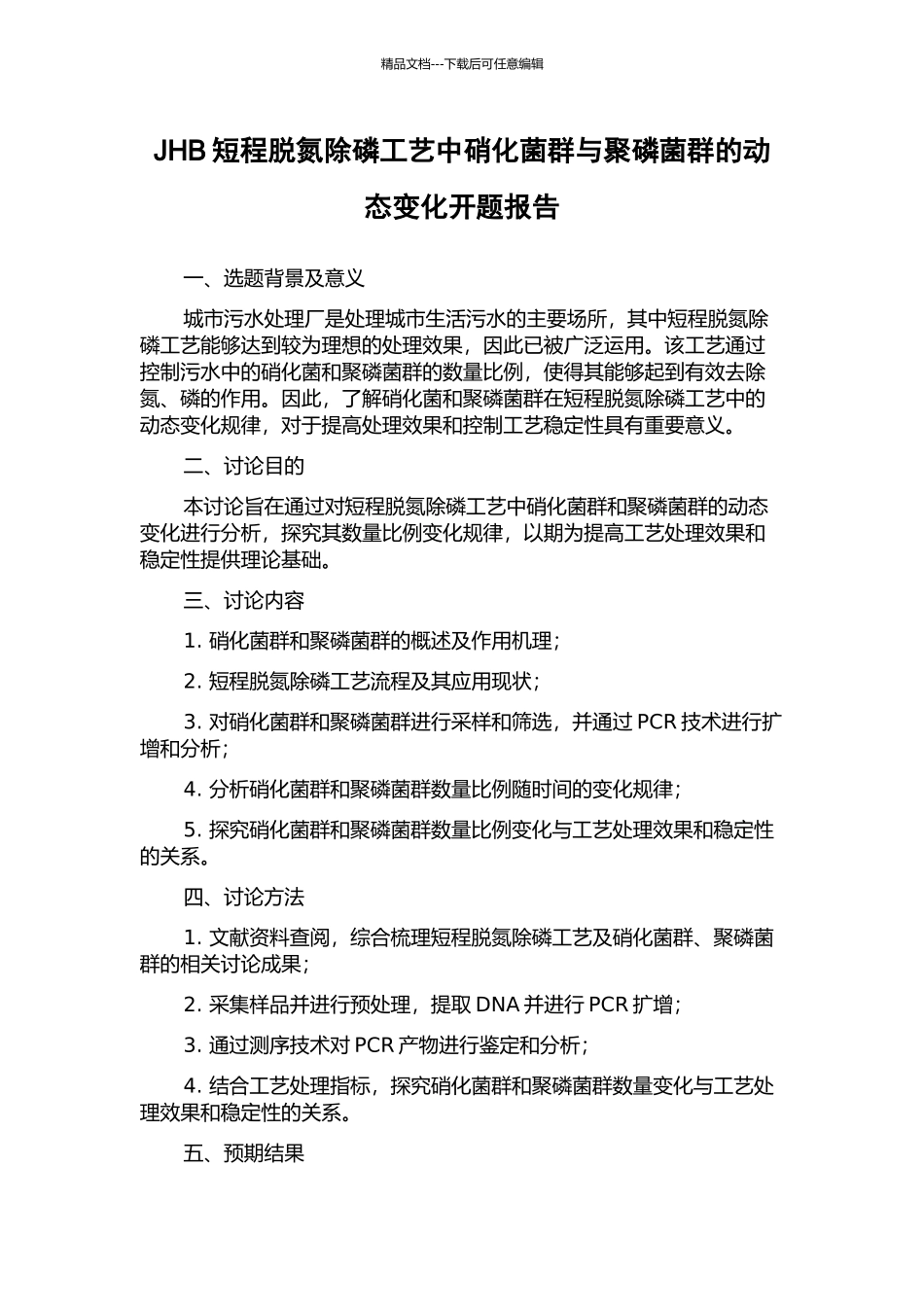 精品文档---下载后可任意编辑

JHB 短程脱氮除磷工艺中硝化菌群与聚磷菌群的动态变化开题报告

一、选题背景及意义

城市污水处理厂是处理城市生活污水的主要场所，其中短程脱氮除磷工艺能够达到较为理想的处理效果，因此已被广泛运用。该工艺通过控制污水中的硝化菌和聚磷菌群的数量比例，使得其能够起到有效去除氮、磷的作用。因此，了解硝化菌和聚磷菌群在短程脱氮除磷工艺中的动态变化规律，对于提高处理效果和控制工艺稳定性具有重要意义。

二、讨论目的

本讨论旨在通过对短程脱氮除磷工艺中硝化菌群和聚磷菌群的动态变化进行分析，探究其数量比例变化规律，以期为提高工艺处理效果和稳定性提供理论基础。

三、讨论内容

1. 硝化菌群和聚磷菌群的概述及作用机理；

2. 短程脱氮除磷工艺流程及其应用现状；

3. 对硝化菌群和聚磷菌群进行采样和筛选，并通过 PCR 技术进行扩增和分析；

4. 分析硝化菌群和聚磷菌群数量比例随时间的变化规律；

5. 探究硝化菌群和聚磷菌群数量比例变化与工艺处理效果和稳定性的关系。

四、讨论方法

1. 文献资料查阅，综合梳理短程脱氮除磷工艺及硝化菌群、聚磷菌群的相关讨论成果；

2. 采集样品并进行预处理，提取 DNA 并进行 PCR 扩增；

3. 通过测序技术对 PCR 产物进行鉴定和分析；

4. 结合工艺处理指标，探究硝化菌群和聚磷菌群数量变化与工艺处理效果和稳定性的关系。

五、预期结果